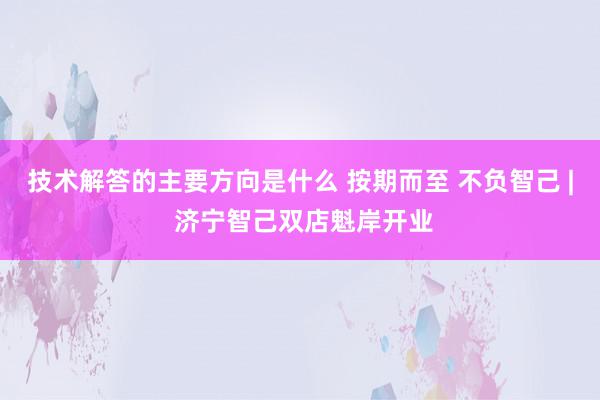 技术解答的主要方向是什么 按期而至 不负智己 | 济宁智己双店魁岸开业